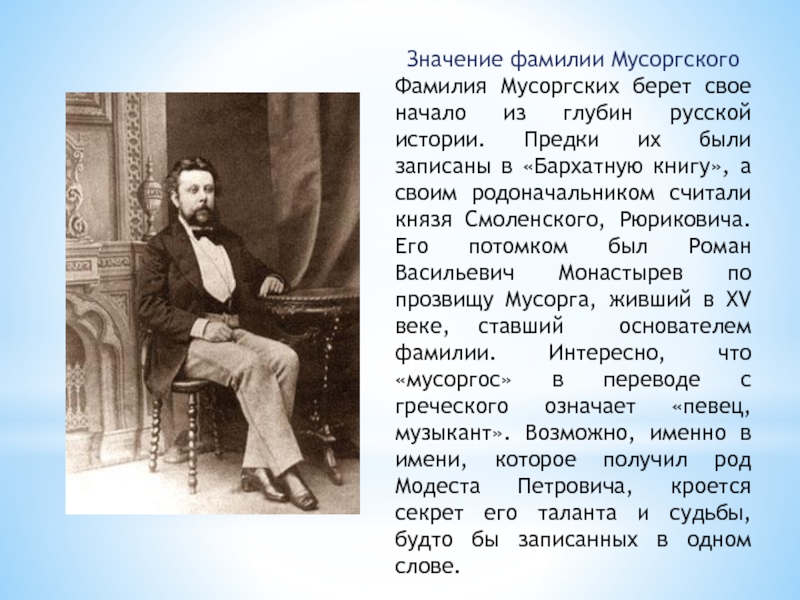 Значение фамилии Мусоргского

Фамилия Мусоргских берет свое начало из глубин русской истории. Предки их были записаны в «Бархатную книгу», а своим родоначальником считали князя Смоленского, Рюриковича. Его потомком был Роман Васильевич Монастырев по прозвищу Мусорга, живший в XV веке, ставший основателем фамилии. Интересно, что «мусоргос» в переводе с греческого означает «певец, музыкант». Возможно, именно в имени, которое получил род Модеста Петровича, кроется секрет его таланта и судьбы, будто бы записанных в одном слове.